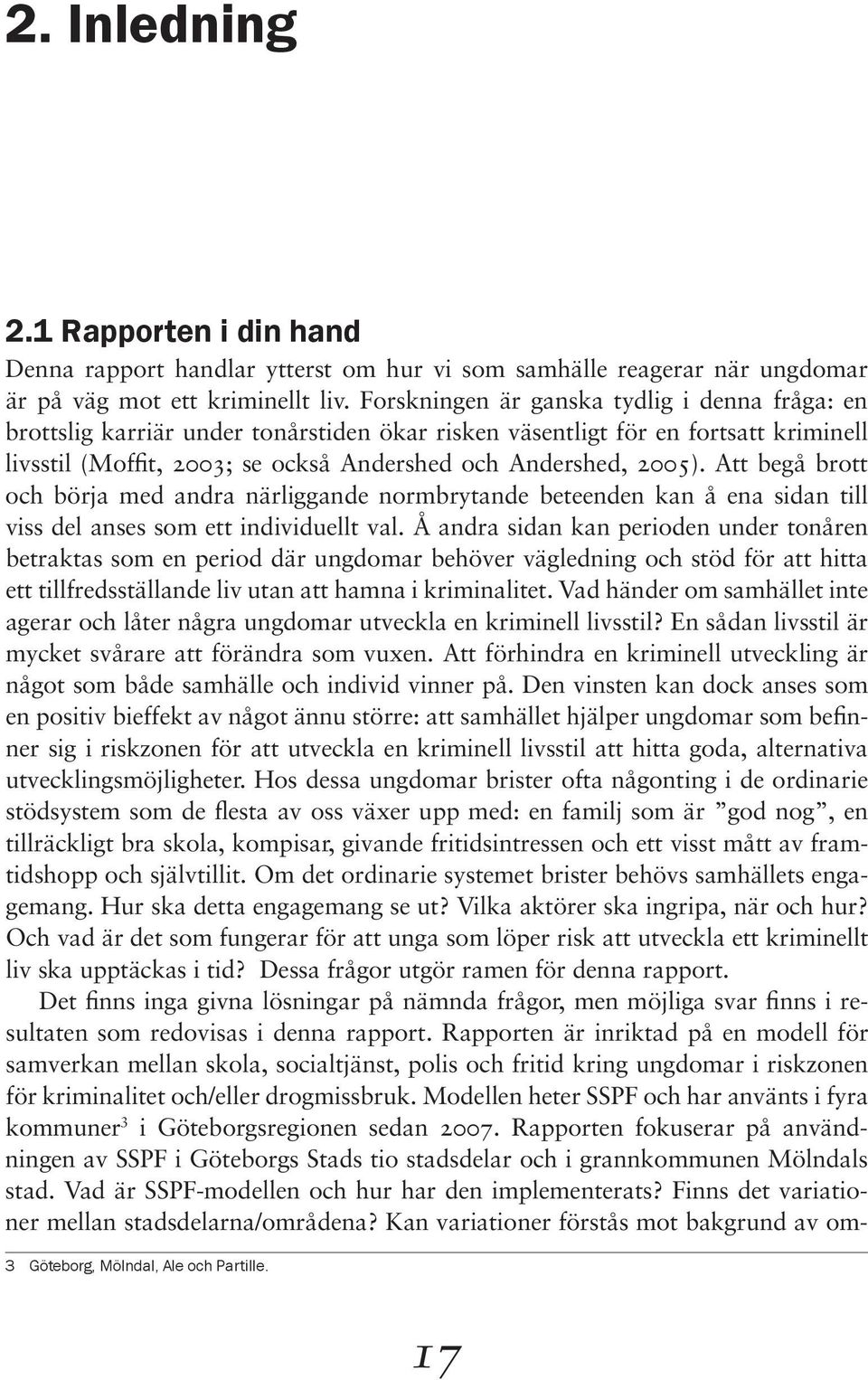 2. Inledning

2.1 Rapporten i din hand

Denna rapport handlar ytterst om hur vi som samhälle reagerar när ungdomar är på väg mot ett kriminellt liv. Forskningen är ganska tydlig i denna fråga: en brottslig karriär under tonårstiden ökar risken väsentligt för en fortsatt kriminell livsstil (Moffit, 2003; se också Andershed och Andershed, 2005). Att begå brott och börja med andra närliggande normbrytande beteenden kan å ena sidan till viss del anses som ett individuellt val. Å andra sidan kan perioden under tonåren betraktas som en period där ungdomar behöver vägledning och stöd för att hitta ett tillfredsställande liv utan att hamna i kriminalitet. Vad händer om samhället inte agerar och låter några ungdomar utveckla en kriminell livsstil? En sådan livsstil är mycket svårare att förändra som vuxen. Att förhindra en kriminell utveckling är något som både samhälle och individ vinner på. Den vinsten kan dock anses som en positiv bieffekt av något ännu större: att samhället hjälper ungdomar som befinner sig i riskzonen för att utveckla en kriminell livsstil att hitta goda, alternativa utvecklingsmöjligheter. Hos dessa ungdomar brister ofta någonting i de ordinarie stödsystem som de flesta av oss växer upp med: en familj som är ”god nog”, en tillräckligt bra skola, kompisar, givande fritidsintressen och ett visst mått av framtidshopp och självtillit. Om det ordinarie systemet brister behövs samhällets engagemang. Hur ska detta engagemang se ut? Vilka aktörer ska ingripa, när och hur? Och vad är det som fungerar för att unga som löper risk att utveckla ett kriminellt liv ska upptäckas i tid? Dessa frågor utgör ramen för denna rapport.

Det finns inga givna lösningar på nämnda frågor, men möjliga svar finns i resultaten som redovisas i denna rapport. Rapporten är inriktad på en modell för samverkan mellan skola, socialtjänst, polis och fritid kring ungdomar i riskzonen för kriminalitet och/eller drogmissbruk. Modellen heter SSPF och har använts i fyra kommuner$^3$ i Göteborgsregionen sedan 2007. Rapporten fokuserar på användningen av SSPF i Göteborgs Stads tio stadsdelar och i grannkommunen Mölndals stad. Vad är SSPF-modellen och hur har den implementerats? Finns det variationer mellan stadsdelarna/områdena? Kan variationer förstås mot bakgrund av om-

3 Göteborg, Mölndal, Ale och Partille.

17